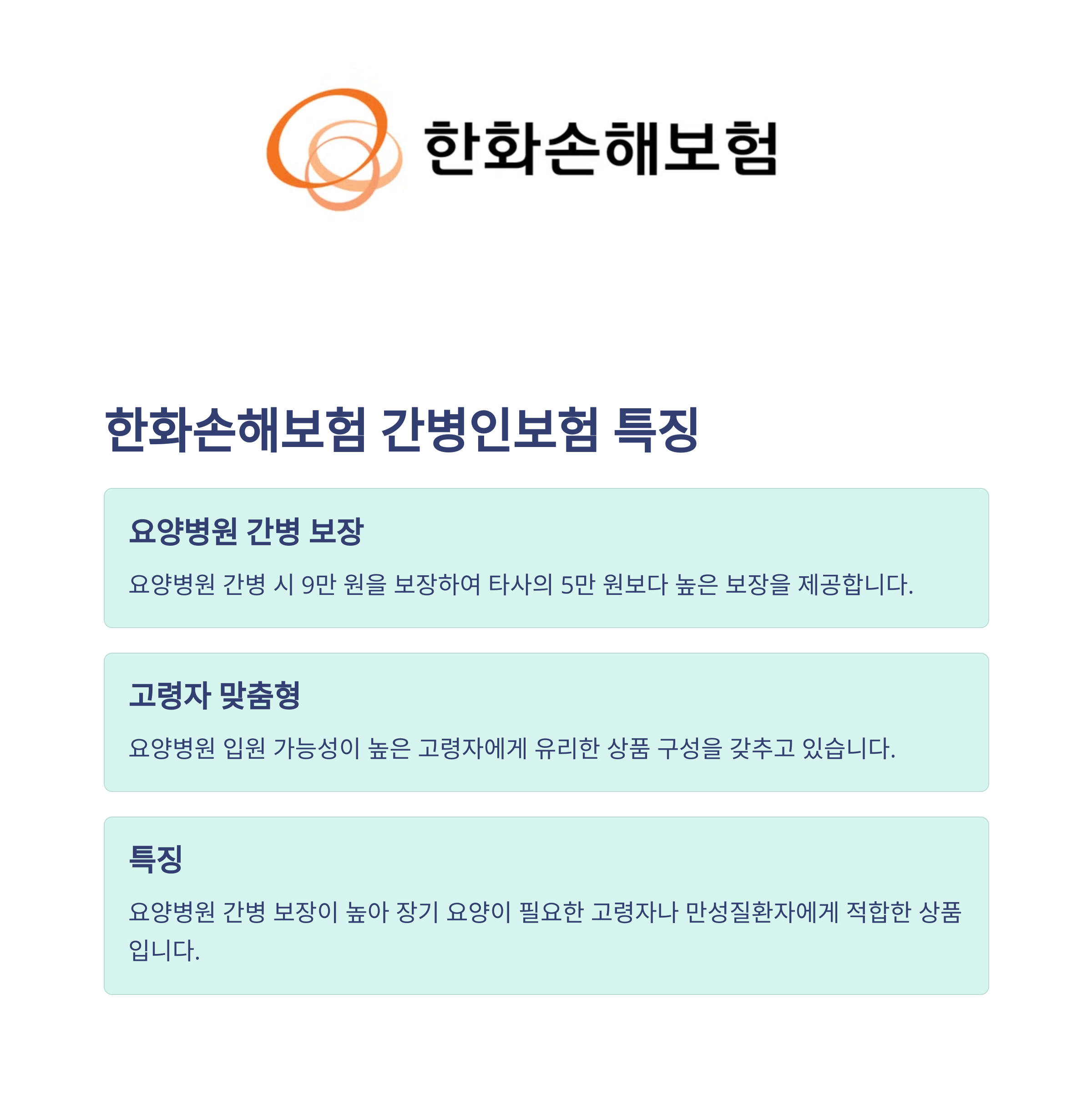 한화손해보험

한화손해보험 간병인보험 특징

요양병원 간병 보장

요양병원 간병 시 9만 원을 보장하여 타사의 5만 원보다 높은 보장을 제공합니다.

고령자 맞춤형

요양병원 입원 가능성이 높은 고령자에게 유리한 상품 구성을 갖추고 있습니다.

특징

요양병원 간병 보장이 높아 장기 요양이 필요한 고령자나 만성질환자에게 적합한 상품입니다.